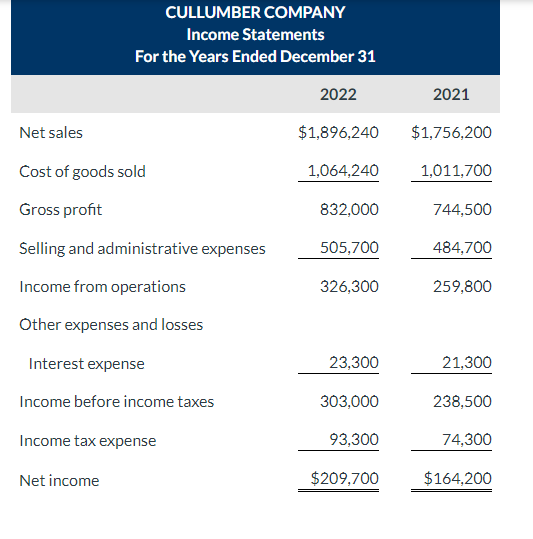 CULLUMBER COMPANY
Income Statements
For the Years Ended December 31

| | 2022 | 2021 |
|---|---|---|
| Net sales | \$1,896,240 | \$1,756,200 |
| Cost of goods sold | 1,064,240 | 1,011,700 |
| Gross profit | 832,000 | 744,500 |
| Selling and administrative expenses | 505,700 | 484,700 |
| Income from operations | 326,300 | 259,800 |
| Other expenses and losses | | |
| Interest expense | 23,300 | 21,300 |
| Income before income taxes | 303,000 | 238,500 |
| Income tax expense | 93,300 | 74,300 |
| Net income | \$209,700 | \$164,200 |